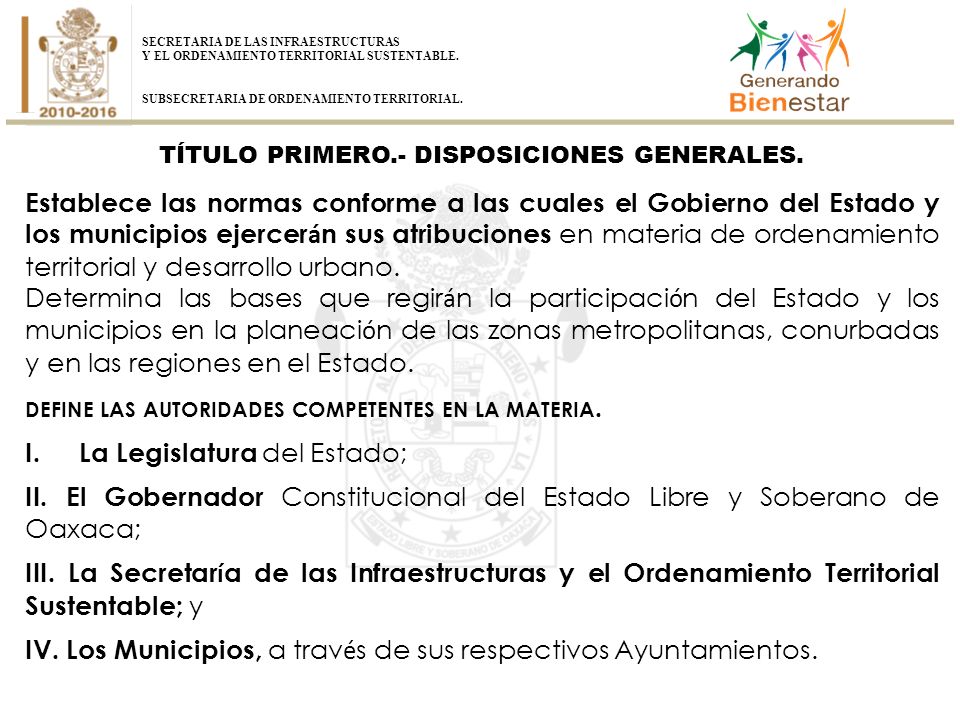 2010-2016

SECRETARIA DE LAS INFRAESTRUCTURAS
Y EL ORDENAMIENTO TERRITORIAL SUSTENTABLE.

SUBSECRETARIA DE ORDENAMIENTO TERRITORIAL.

Generando Bienestar

TÍTULO PRIMERO.- DISPOSICIONES GENERALES.

Establece las normas conforme a las cuales el Gobierno del Estado y los municipios ejercerán sus atribuciones en materia de ordenamiento territorial y desarrollo urbano.
Determina las bases que regirán la participación del Estado y los municipios en la planeación de las zonas metropolitanas, conurbadas y en las regiones en el Estado.

DEFINE LAS AUTORIDADES COMPETENTES EN LA MATERIA.

I. La Legislatura del Estado;

II. El Gobernador Constitucional del Estado Libre y Soberano de Oaxaca;

III. La Secretaría de las Infraestructuras y el Ordenamiento Territorial Sustentable; y

IV. Los Municipios, a través de sus respectivos Ayuntamientos.